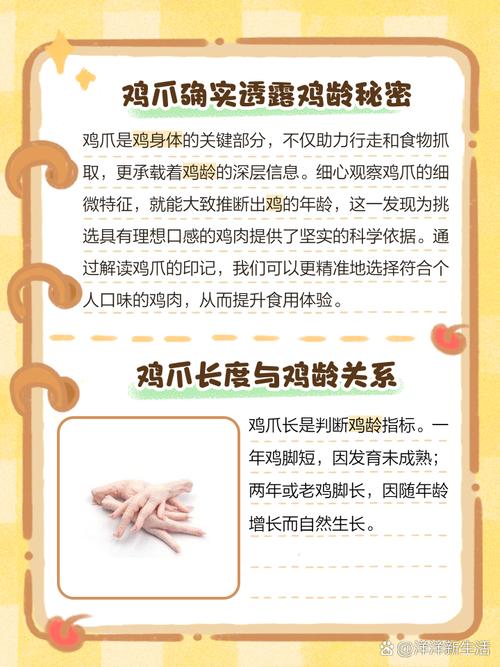 鸡爪确实透露鸡龄秘密

鸡爪是鸡身体的关键部分，不仅助力行走和食物抓取，更承载着鸡龄的深层信息。细心观察鸡爪的细微特征，就能大致推断出鸡的年龄，这一发现为挑选具有理想口感的鸡肉提供了坚实的科学依据。通过解读鸡爪的印记，我们可以更精准地选择符合个人口味的鸡肉，从而提升食用体验。

鸡爪长度与鸡龄关系

鸡爪长是判断鸡龄指标。一年鸡脚短，因发育未成熟；两年或老鸡脚长，因随年龄增长而自然生长。

@洋洋新生活